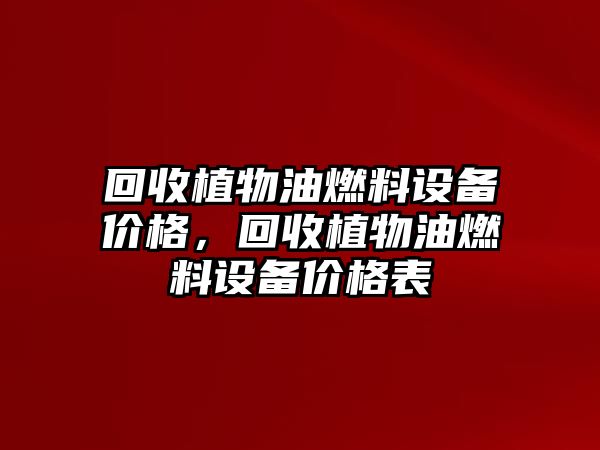 回收植物油燃料设备价格，回收植物油燃料设备价格表